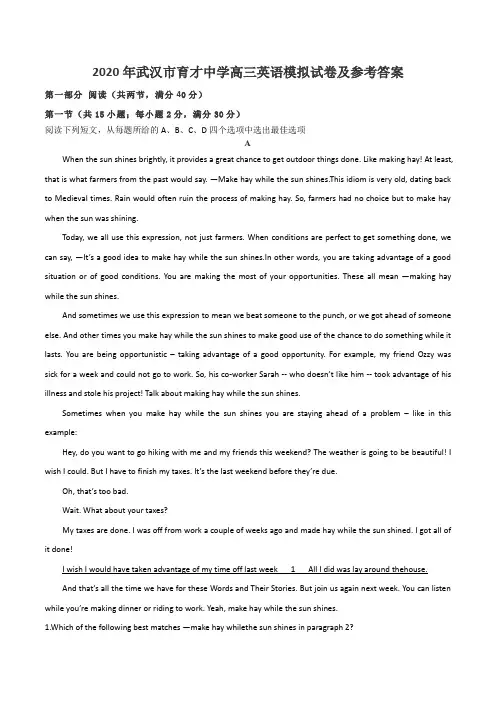 2020年武汉市育才中学高三英语模拟试卷及参考答案

第一部分 阅读（共两节，满分40分）

第一节（共15小题；每小题2分，满分30分）

阅读下列短文，从每题所给的A、B、C、D四个选项中选出最佳选项

A

When the sun shines brightly, it provides a great chance to get outdoor things done. Like making hay! At least, that is what farmers from the past would say. —Make hay while the sun shines.This idiom is very old, dating back to Medieval times. Rain would often ruin the process of making hay. So, farmers had no choice but to make hay when the sun was shining.

Today, we all use this expression, not just farmers. When conditions are perfect to get something done, we can say, —It's a good idea to make hay while the sun shines.In other words, you are taking advantage of a good situation or of good conditions. You are making the most of your opportunities. These all mean —making hay while the sun shines.

And sometimes we use this expression to mean we beat someone to the punch, or we got ahead of someone else. And other times you make hay while the sun shines to make good use of the chance to do something while it lasts. You are being opportunistic – taking advantage of a good opportunity. For example, my friend Ozzy was sick for a week and could not go to work. So, his co-worker Sarah -- who doesn't like him -- took advantage of his illness and stole his project! Talk about making hay while the sun shines.

Sometimes when you make hay while the sun shines you are staying ahead of a problem – like in this example:

Hey, do you want to go hiking with me and my friends this weekend? The weather is going to be beautiful! I wish I could. But I have to finish my taxes. It's the last weekend before they're due.

Oh, that's too bad.

Wait. What about your taxes?

My taxes are done. I was off from work a couple of weeks ago and made hay while the sun shined. I got all of it done!

I wish I would have taken advantage of my time off last week 1 All I did was lay around thehouse.

And that's all the time we have for these Words and Their Stories. But join us again next week. You can listen while you're making dinner or riding to work. Yeah, make hay while the sun shines.

1.Which of the following best matches —make hay whilethe sun shines in paragraph 2?